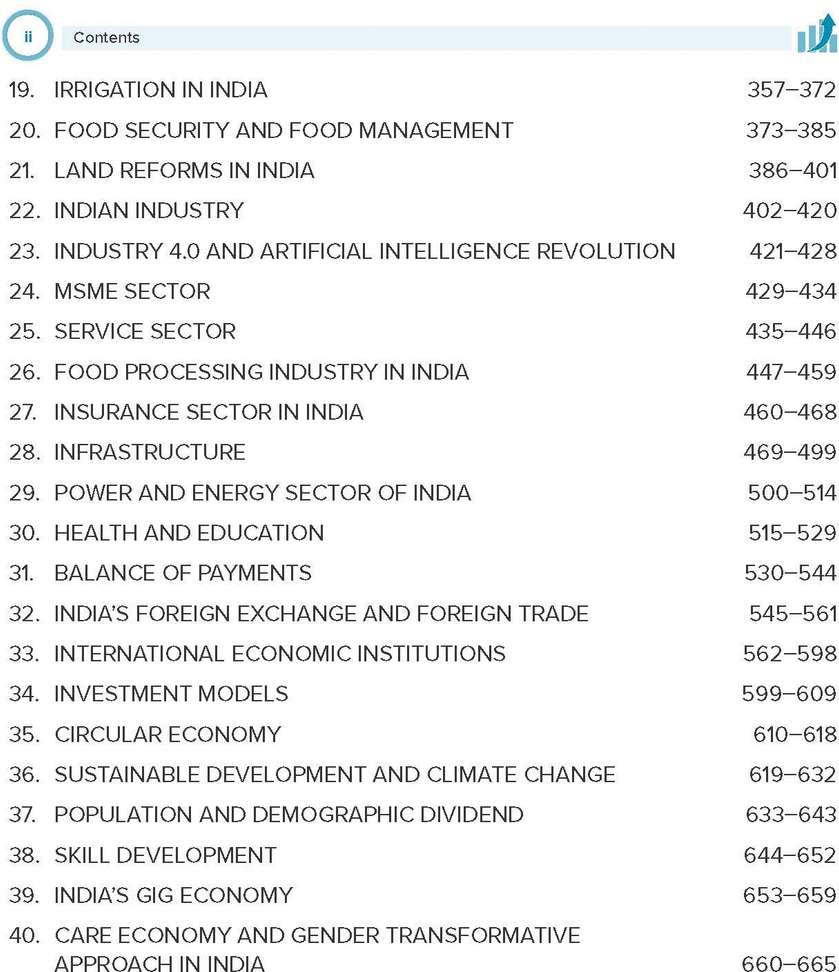 ii Contents

19. IRRIGATION IN INDIA 357–372
20. FOOD SECURITY AND FOOD MANAGEMENT 373–385
21. LAND REFORMS IN INDIA 386–401
22. INDIAN INDUSTRY 402–420
23. INDUSTRY 4.0 AND ARTIFICIAL INTELLIGENCE REVOLUTION 421–428
24. MSME SECTOR 429–434
25. SERVICE SECTOR 435–446
26. FOOD PROCESSING INDUSTRY IN INDIA 447–459
27. INSURANCE SECTOR IN INDIA 460–468
28. INFRASTRUCTURE 469–499
29. POWER AND ENERGY SECTOR OF INDIA 500–514
30. HEALTH AND EDUCATION 515–529
31. BALANCE OF PAYMENTS 530–544
32. INDIA'S FOREIGN EXCHANGE AND FOREIGN TRADE 545–561
33. INTERNATIONAL ECONOMIC INSTITUTIONS 562–598
34. INVESTMENT MODELS 599–609
35. CIRCULAR ECONOMY 610–618
36. SUSTAINABLE DEVELOPMENT AND CLIMATE CHANGE 619–632
37. POPULATION AND DEMOGRAPHIC DIVIDEND 633–643
38. SKILL DEVELOPMENT 644–652
39. INDIA'S GIG ECONOMY 653–659
40. CARE ECONOMY AND GENDER TRANSFORMATIVE APPROACH IN INDIA 660–665